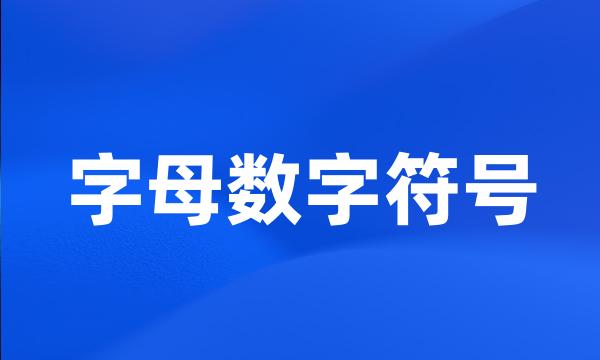 字母数字符号